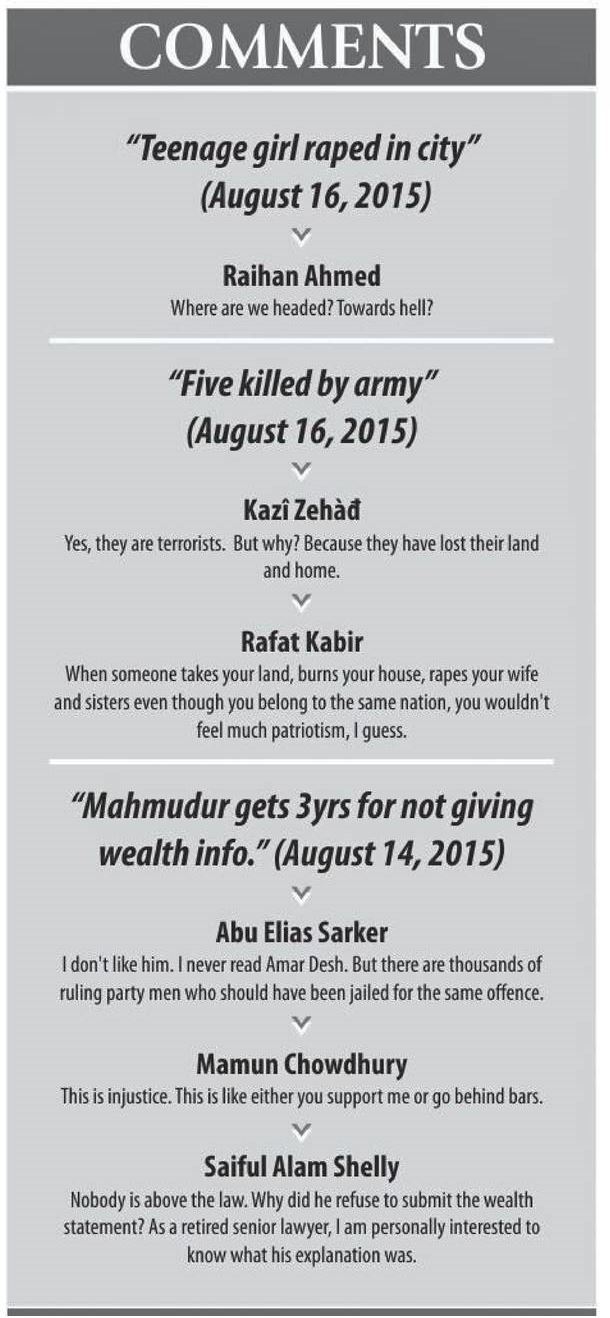 COMMENTS

"Teenage girl raped in city" (August 16, 2015)

Raihan Ahmed
Where are we headed? Towards hell?

"Five killed by army" (August 16, 2015)

Kazî Zehàđ
Yes, they are terrorists. But why? Because they have lost their land and home.

Rafat Kabir
When someone takes your land, burns your house, rapes your wife and sisters even though you belong to the same nation, you wouldn't feel much patriotism, I guess.

"Mahmudur gets 3yrs for not giving wealth info." (August 14, 2015)

Abu Elias Sarker
I don't like him. I never read Amar Desh. But there are thousands of ruling party men who should have been jailed for the same offence.

Mamun Chowdhury
This is injustice. This is like either you support me or go behind bars.

Saiful Alam Shelly
Nobody is above the law. Why did he refuse to submit the wealth statement? As a retired senior lawyer, I am personally interested to know what his explanation was.